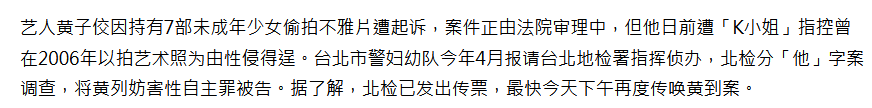 艺人黄子佼因持有7部未成年少女偷拍不雅片遭起诉，案件正由法院审理中，但他日前遭「K小姐」指控曾在2006年以拍艺术照为由性侵得逞。台北市警妇幼队今年4月报请台北地检署指挥侦办，北检分「他」字案调查，将黄列妨害性自主罪被告。据了解，北检已发出传票，最快今天下午再度传唤黄到案。